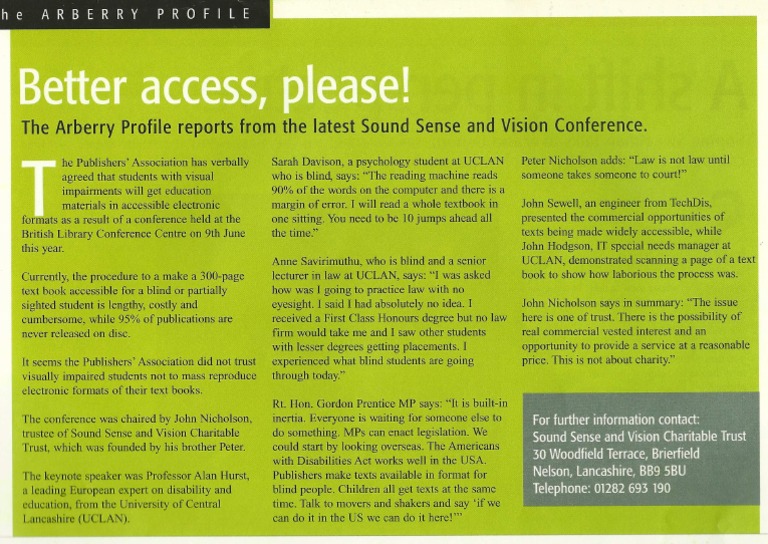 he ARBERRY PROFILE

Better access, please!

The Arberry Profile reports from the latest Sound Sense and Vision Conference.

The Publishers' Association has verbally agreed that students with visual impairments will get education materials in accessible electronic formats as a result of a conference held at the British Library Conference Centre on 9th June this year.

Currently, the procedure to a make a 300-page text book accessible for a blind or partially sighted student is lengthy, costly and cumbersome, while 95% of publications are never released on disc.

It seems the Publishers' Association did not trust visually impaired students not to mass reproduce electronic formats of their text books.

The conference was chaired by John Nicholson, trustee of Sound Sense and Vision Charitable Trust, which was founded by his brother Peter.

The keynote speaker was Professor Alan Hurst, a leading European expert on disability and education, from the University of Central Lancashire (UCLAN).

Sarah Davison, a psychology student at UCLAN who is blind, says: "The reading machine reads 90% of the words on the computer and there is a margin of error. I will read a whole textbook in one sitting. You need to be 10 jumps ahead all the time."

Anne Savirimuthu, who is blind and a senior lecturer in law at UCLAN, says: "I was asked how was I going to practice law with no eyesight. I said I had absolutely no idea. I received a First Class Honours degree but no law firm would take me and I saw other students with lesser degrees getting placements. I experienced what blind students are going through today."

Rt. Hon. Gordon Prentice MP says: "It is built-in inertia. Everyone is waiting for someone else to do something. MPs can enact legislation. We could start by looking overseas. The Americans with Disabilities Act works well in the USA. Publishers make texts available in format for blind people. Children all get texts at the same time. Talk to movers and shakers and say 'if we can do it in the US we can do it here!'"

Peter Nicholson adds: "Law is not law until someone takes someone to court!"

John Sewell, an engineer from TechDis, presented the commercial opportunities of texts being made widely accessible, while John Hodgson, IT special needs manager at UCLAN, demonstrated scanning a page of a text book to show how laborious the process was.

John Nicholson says in summary: "The issue here is one of trust. There is the possibility of real commercial vested interest and an opportunity to provide a service at a reasonable price. This is not about charity."

For further information contact:
Sound Sense and Vision Charitable Trust
30 Woodfield Terrace, Brierfield
Nelson, Lancashire, BB9 5BU
Telephone: 01282 693 190